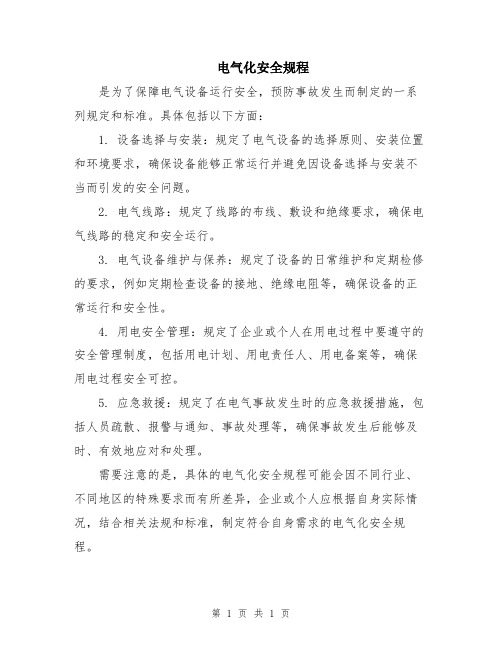 电气化安全规程

是为了保障电气设备运行安全，预防事故发生而制定的一系列规定和标准。具体包括以下方面：

1. 设备选择与安装：规定了电气设备的选择原则、安装位置和环境要求，确保设备能够正常运行并避免因设备选择与安装不当而引发的安全问题。

2. 电气线路：规定了线路的布线、敷设和绝缘要求，确保电气线路的稳定和安全运行。

3. 电气设备维护与保养：规定了设备的日常维护和定期检修的要求，例如定期检查设备的接地、绝缘电阻等，确保设备的正常运行和安全性。

4. 用电安全管理：规定了企业或个人在用电过程中要遵守的安全管理制度，包括用电计划、用电责任人、用电备案等，确保用电过程安全可控。

5. 应急救援：规定了在电气事故发生时的应急救援措施，包括人员疏散、报警与通知、事故处理等，确保事故发生后能够及时、有效地应对和处理。

需要注意的是，具体的电气化安全规程可能会因不同行业、不同地区的特殊要求而有所差异，企业或个人应根据自身实际情况，结合相关法规和标准，制定符合自身需求的电气化安全规程。

第 1 页 共 1 页